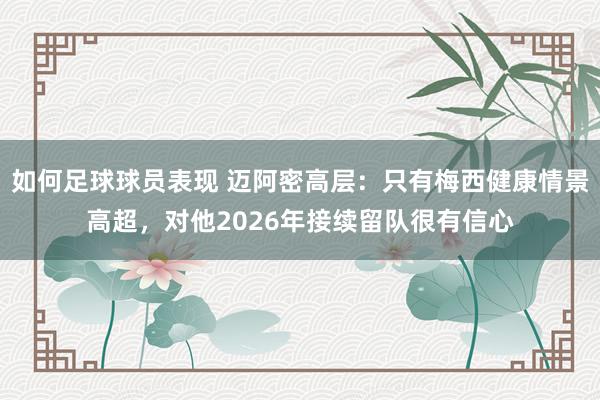 如何足球球员表现 迈阿密高层：只有梅西健康情景高超，对他2026年接续留队很有信心